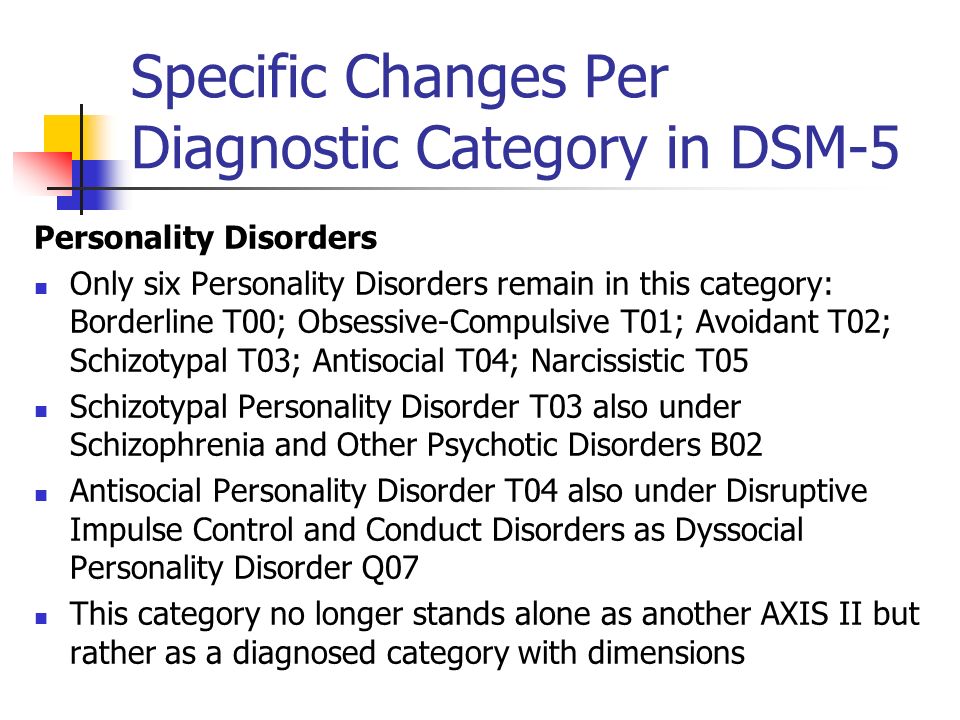 Specific Changes Per Diagnostic Category in DSM-5

Personality Disorders

- Only six Personality Disorders remain in this category: Borderline T00; Obsessive-Compulsive T01; Avoidant T02; Schizotypal T03; Antisocial T04; Narcissistic T05
- Schizotypal Personality Disorder T03 also under Schizophrenia and Other Psychotic Disorders B02
- Antisocial Personality Disorder T04 also under Disruptive Impulse Control and Conduct Disorders as Dyssocial Personality Disorder Q07
- This category no longer stands alone as another AXIS II but rather as a diagnosed category with dimensions